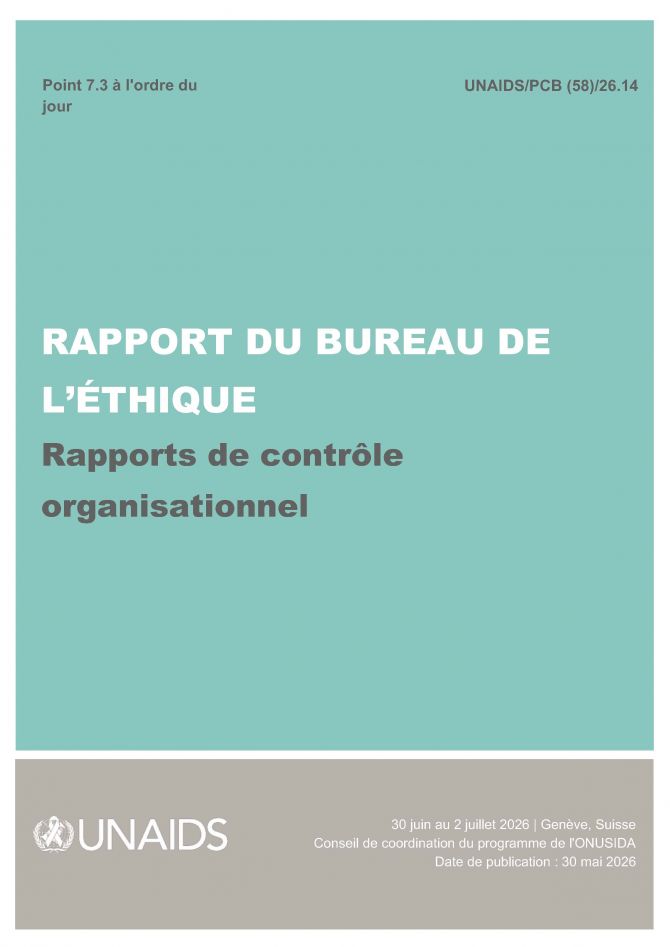 Point 7.3 à l'ordre du jour

UNAIDS/PCB (58)/26.14

RAPPORT DU BUREAU DE L'ÉTHIQUE

Rapports de contrôle organisationnel

UNAIDS

30 juin au 2 juillet 2026 | Genève, Suisse
Conseil de coordination du programme de l'ONUSIDA
Date de publication : 30 mai 2026